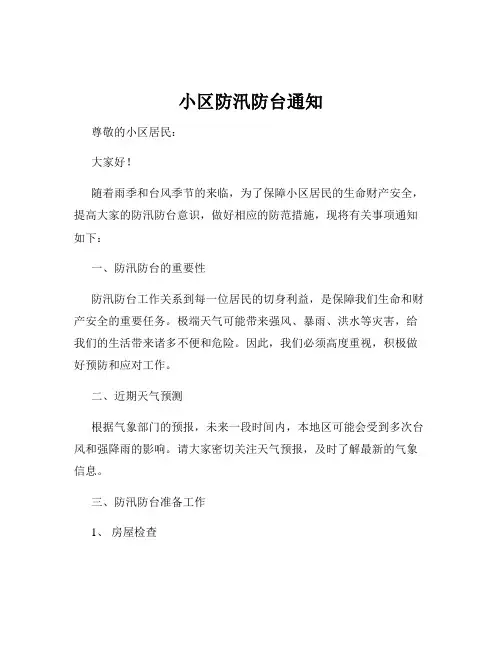 小区防汛防台通知

尊敬的小区居民：

大家好！

随着雨季和台风季节的来临，为了保障小区居民的生命财产安全，提高大家的防汛防台意识，做好相应的防范措施，现将有关事项通知如下：

一、防汛防台的重要性

防汛防台工作关系到每一位居民的切身利益，是保障我们生命和财产安全的重要任务。极端天气可能带来强风、暴雨、洪水等灾害，给我们的生活带来诸多不便和危险。因此，我们必须高度重视，积极做好预防和应对工作。

二、近期天气预测

根据气象部门的预报，未来一段时间内，本地区可能会受到多次台风和强降雨的影响。请大家密切关注天气预报，及时了解最新的气象信息。

三、防汛防台准备工作

1、 房屋检查